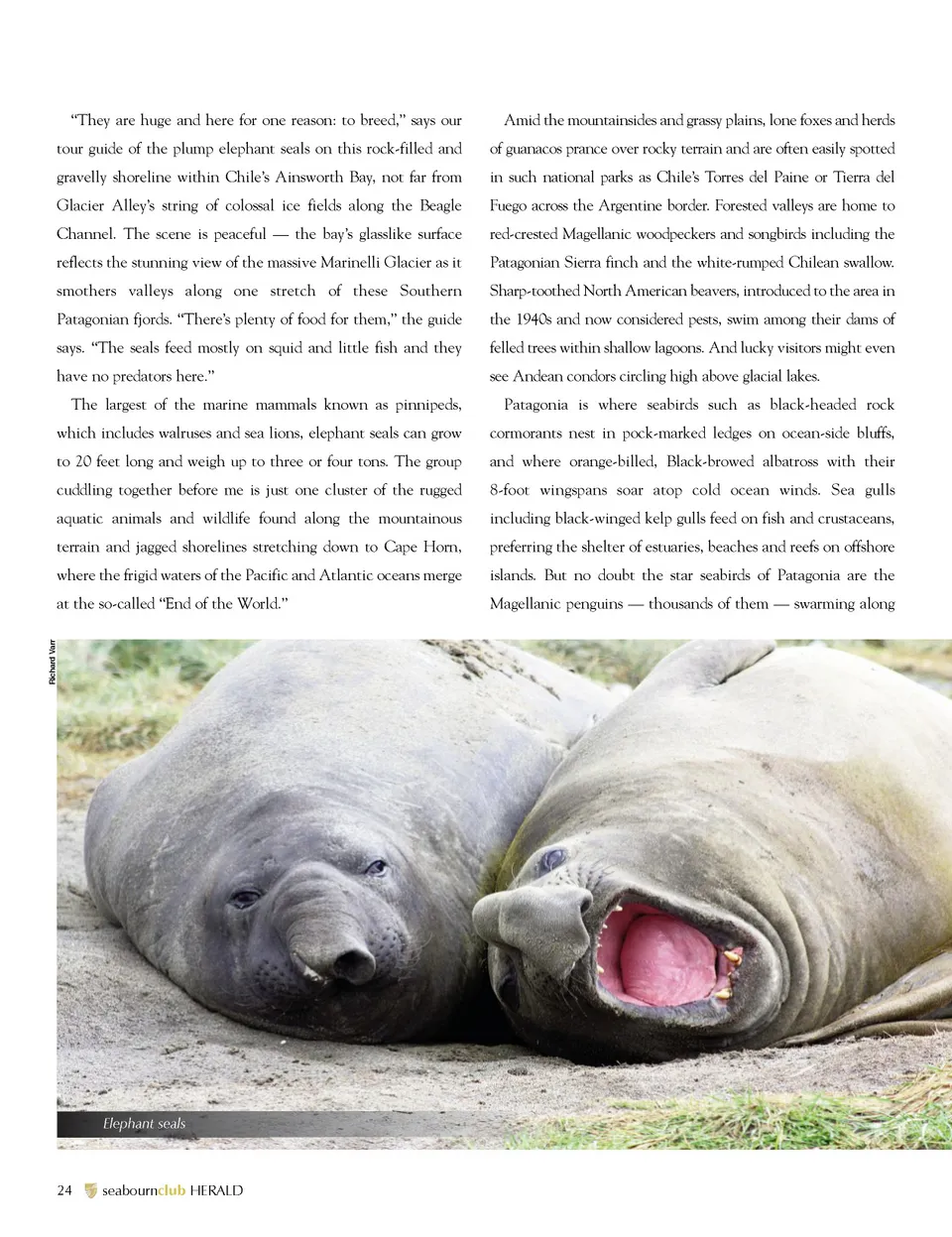 "They are huge and here for one reason: to breed," says our tour guide of the plump elephant seals on this rock-filled and gravelly shoreline within Chile's Ainsworth Bay, not far from Glacier Alley's string of colossal ice fields along the Beagle Channel. The scene is peaceful — the bay's glasslike surface reflects the stunning view of the massive Marinelli Glacier as it smothers valleys along one stretch of these Southern Patagonian fjords. "There's plenty of food for them," the guide says. "The seals feed mostly on squid and little fish and they have no predators here."

The largest of the marine mammals known as pinnipeds, which includes walruses and sea lions, elephant seals can grow to 20 feet long and weigh up to three or four tons. The group cuddling together before me is just one cluster of the rugged aquatic animals and wildlife found along the mountainous terrain and jagged shorelines stretching down to Cape Horn, where the frigid waters of the Pacific and Atlantic oceans merge at the so-called "End of the World."

Amid the mountainsides and grassy plains, lone foxes and herds of guanacos prance over rocky terrain and are often easily spotted in such national parks as Chile's Torres del Paine or Tierra del Fuego across the Argentine border. Forested valleys are home to red-crested Magellanic woodpeckers and songbirds including the Patagonian Sierra finch and the white-rumped Chilean swallow. Sharp-toothed North American beavers, introduced to the area in the 1940s and now considered pests, swim among their dams of felled trees within shallow lagoons. And lucky visitors might even see Andean condors circling high above glacial lakes.

Patagonia is where seabirds such as black-headed rock cormorants nest in pock-marked ledges on ocean-side bluffs, and where orange-billed, Black-browed albatross with their 8-foot wingspans soar atop cold ocean winds. Sea gulls including black-winged kelp gulls feed on fish and crustaceans, preferring the shelter of estuaries, beaches and reefs on offshore islands. But no doubt the star seabirds of Patagonia are the Magellanic penguins — thousands of them — swarming along

Richard Varr

Elephant seals

24 seabournclub HERALD